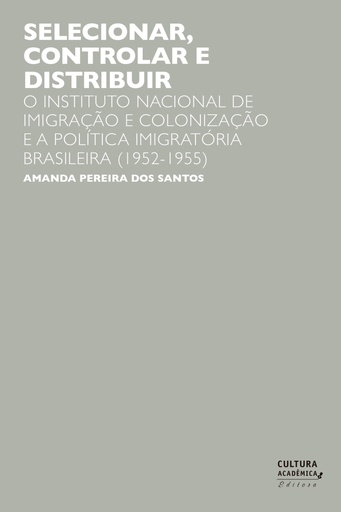 SELECIONAR, CONTROLAR E DISTRIBUIR

O INSTITUTO NACIONAL DE IMIGRAÇÃO E COLONIZAÇÃO E A POLÍTICA IMIGRATÓRIA BRASILEIRA (1952-1955)

AMANDA PEREIRA DOS SANTOS

CULTURA ACADÊMICA Editora